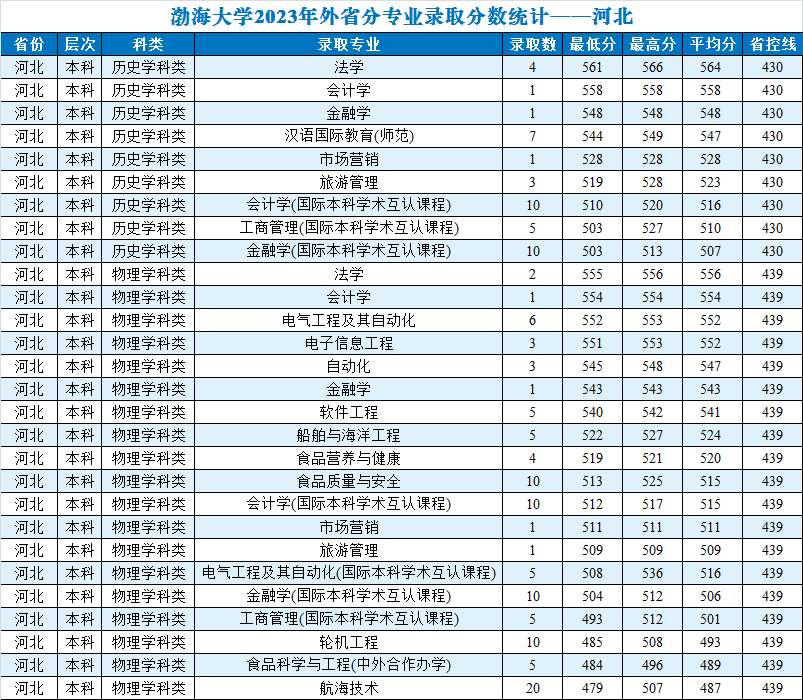 渤海大学2023年外省分专业录取分数统计——河北

| 省份 | 层次 | 科类 | 录取专业 | 录取数 | 最低分 | 最高分 | 平均分 | 省控线 |
|---|---|---|---|---|---|---|---|---|
| 河北 | 本科 | 历史学科类 | 法学 | 4 | 561 | 566 | 564 | 430 |
| 河北 | 本科 | 历史学科类 | 会计学 | 1 | 558 | 558 | 558 | 430 |
| 河北 | 本科 | 历史学科类 | 金融学 | 1 | 548 | 548 | 548 | 430 |
| 河北 | 本科 | 历史学科类 | 汉语国际教育(师范) | 7 | 544 | 549 | 547 | 430 |
| 河北 | 本科 | 历史学科类 | 市场营销 | 1 | 528 | 528 | 528 | 430 |
| 河北 | 本科 | 历史学科类 | 旅游管理 | 3 | 519 | 528 | 523 | 430 |
| 河北 | 本科 | 历史学科类 | 会计学(国际本科学术互认课程) | 10 | 510 | 520 | 516 | 430 |
| 河北 | 本科 | 历史学科类 | 工商管理(国际本科学术互认课程) | 5 | 503 | 527 | 510 | 430 |
| 河北 | 本科 | 历史学科类 | 金融学(国际本科学术互认课程) | 10 | 503 | 513 | 507 | 430 |
| 河北 | 本科 | 物理学科类 | 法学 | 2 | 555 | 556 | 556 | 439 |
| 河北 | 本科 | 物理学科类 | 会计学 | 1 | 554 | 554 | 554 | 439 |
| 河北 | 本科 | 物理学科类 | 电气工程及其自动化 | 6 | 552 | 553 | 552 | 439 |
| 河北 | 本科 | 物理学科类 | 电子信息工程 | 3 | 551 | 553 | 552 | 439 |
| 河北 | 本科 | 物理学科类 | 自动化 | 3 | 545 | 548 | 547 | 439 |
| 河北 | 本科 | 物理学科类 | 金融学 | 1 | 543 | 543 | 543 | 439 |
| 河北 | 本科 | 物理学科类 | 软件工程 | 5 | 540 | 542 | 541 | 439 |
| 河北 | 本科 | 物理学科类 | 船舶与海洋工程 | 5 | 522 | 527 | 524 | 439 |
| 河北 | 本科 | 物理学科类 | 食品营养与健康 | 4 | 519 | 521 | 520 | 439 |
| 河北 | 本科 | 物理学科类 | 食品质量与安全 | 10 | 513 | 525 | 515 | 439 |
| 河北 | 本科 | 物理学科类 | 会计学(国际本科学术互认课程) | 10 | 512 | 517 | 515 | 439 |
| 河北 | 本科 | 物理学科类 | 市场营销 | 1 | 511 | 511 | 511 | 439 |
| 河北 | 本科 | 物理学科类 | 旅游管理 | 1 | 509 | 509 | 509 | 439 |
| 河北 | 本科 | 物理学科类 | 电气工程及其自动化(国际本科学术互认课程) | 5 | 508 | 536 | 516 | 439 |
| 河北 | 本科 | 物理学科类 | 金融学(国际本科学术互认课程) | 10 | 504 | 512 | 506 | 439 |
| 河北 | 本科 | 物理学科类 | 工商管理(国际本科学术互认课程) | 5 | 493 | 512 | 501 | 439 |
| 河北 | 本科 | 物理学科类 | 轮机工程 | 10 | 485 | 508 | 493 | 439 |
| 河北 | 本科 | 物理学科类 | 食品科学与工程(中外合作办学) | 5 | 484 | 496 | 489 | 439 |
| 河北 | 本科 | 物理学科类 | 航海技术 | 20 | 479 | 507 | 487 | 439 |